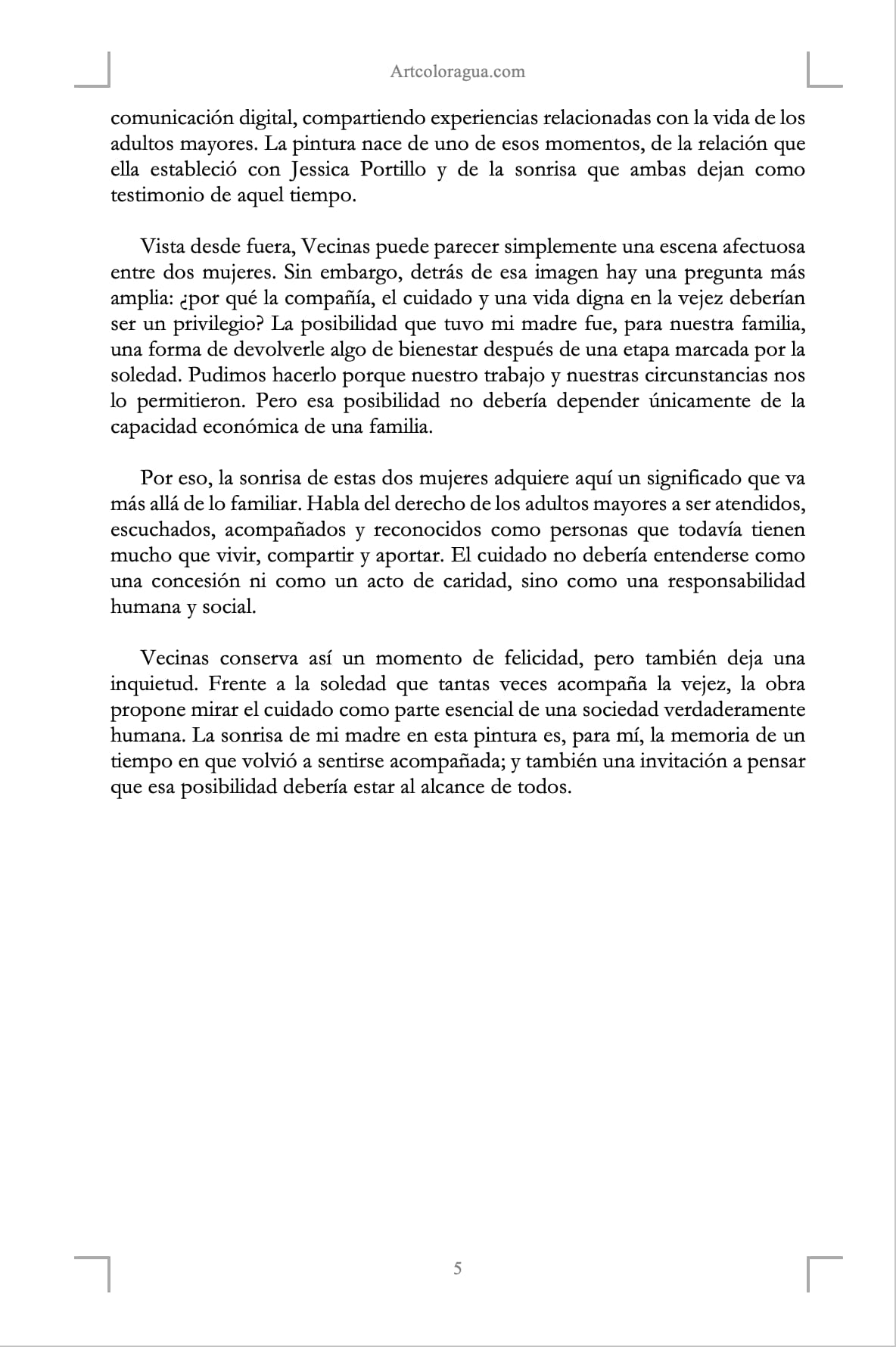 Artcoloragua.com

comunicación digital, compartiendo experiencias relacionadas con la vida de los adultos mayores. La pintura nace de uno de esos momentos, de la relación que ella estableció con Jessica Portillo y de la sonrisa que ambas dejan como testimonio de aquel tiempo.

Vista desde fuera, Vecinas puede parecer simplemente una escena afectuosa entre dos mujeres. Sin embargo, detrás de esa imagen hay una pregunta más amplia: ¿por qué la compañía, el cuidado y una vida digna en la vejez deberían ser un privilegio? La posibilidad que tuvo mi madre fue, para nuestra familia, una forma de devolverle algo de bienestar después de una etapa marcada por la soledad. Pudimos hacerlo porque nuestro trabajo y nuestras circunstancias nos lo permitieron. Pero esa posibilidad no debería depender únicamente de la capacidad económica de una familia.

Por eso, la sonrisa de estas dos mujeres adquiere aquí un significado que va más allá de lo familiar. Habla del derecho de los adultos mayores a ser atendidos, escuchados, acompañados y reconocidos como personas que todavía tienen mucho que vivir, compartir y aportar. El cuidado no debería entenderse como una concesión ni como un acto de caridad, sino como una responsabilidad humana y social.

Vecinas conserva así un momento de felicidad, pero también deja una inquietud. Frente a la soledad que tantas veces acompaña la vejez, la obra propone mirar el cuidado como parte esencial de una sociedad verdaderamente humana. La sonrisa de mi madre en esta pintura es, para mí, la memoria de un tiempo en que volvió a sentirse acompañada; y también una invitación a pensar que esa posibilidad debería estar al alcance de todos.

5